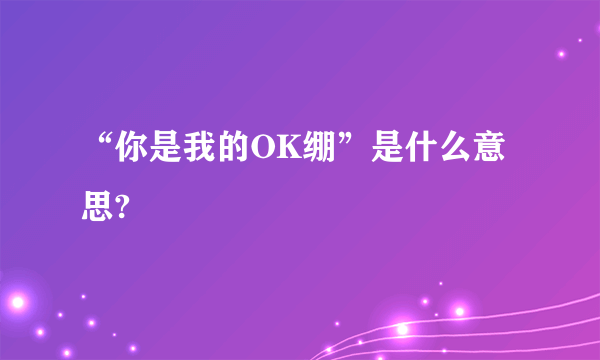 “你是我的OK绷”是什么意思?